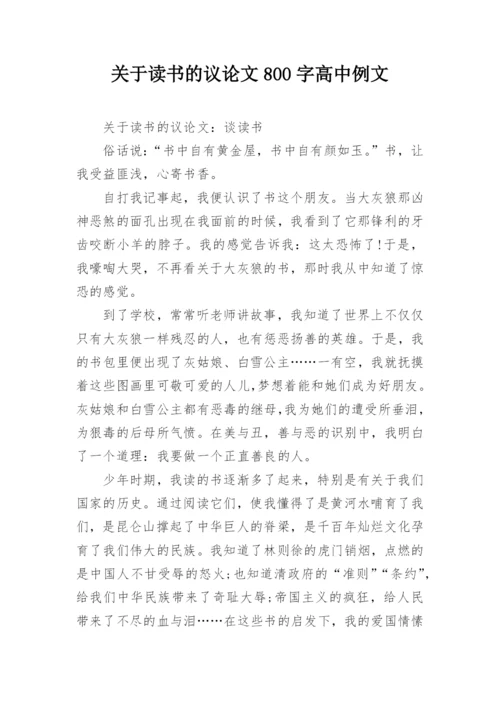 关于读书的议论文 800 字高中例文

关于读书的议论文：谈读书

俗话说：“书中自有黄金屋，书中自有颜如玉。”书，让我受益匪浅，心寄书香。

自打我记事起，我便认识了书这个朋友。当大灰狼那凶神恶煞的面孔出现在我面前的时候，我看到了它那锋利的牙齿咬断小羊的脖子。我的感觉告诉我：这太恐怖了!于是，我嚎啕大哭，不再看关于大灰狼的书，那时我从中知道了惊恐的感觉。

到了学校，常常听老师讲故事，我知道了世界上不仅仅只有大灰狼一样残忍的人，也有惩恶扬善的英雄。于是，我的书包里便出现了灰姑娘、白雪公主……一有空，我就抚摸着这些图画里可敬可爱的人儿，梦想着能和她们成为好朋友。灰姑娘和白雪公主都有恶毒的继母，我为她们的遭受所垂泪，为狠毒的后母所气愤。在美与丑，善与恶的识别中，我明白了一个道理：我要做一个正直善良的人。

少年时期，我读的书逐渐多了起来，特别是有关于我们国家的历史。通过阅读它们，使我懂得了是黄河水哺育了我们，是昆仑山撑起了中华巨人的脊梁，是千百年灿烂文化孕育了我们伟大的民族。我知道了林则徐的虎门销烟，点燃的是中国人不甘受辱的怒火;也知道清政府的“准则”“条约”，给我们中华民族带来了奇耻大辱;帝国主义的疯狂，给人民带来了不尽的血与泪……在这些书的启发下，我的爱国情愫